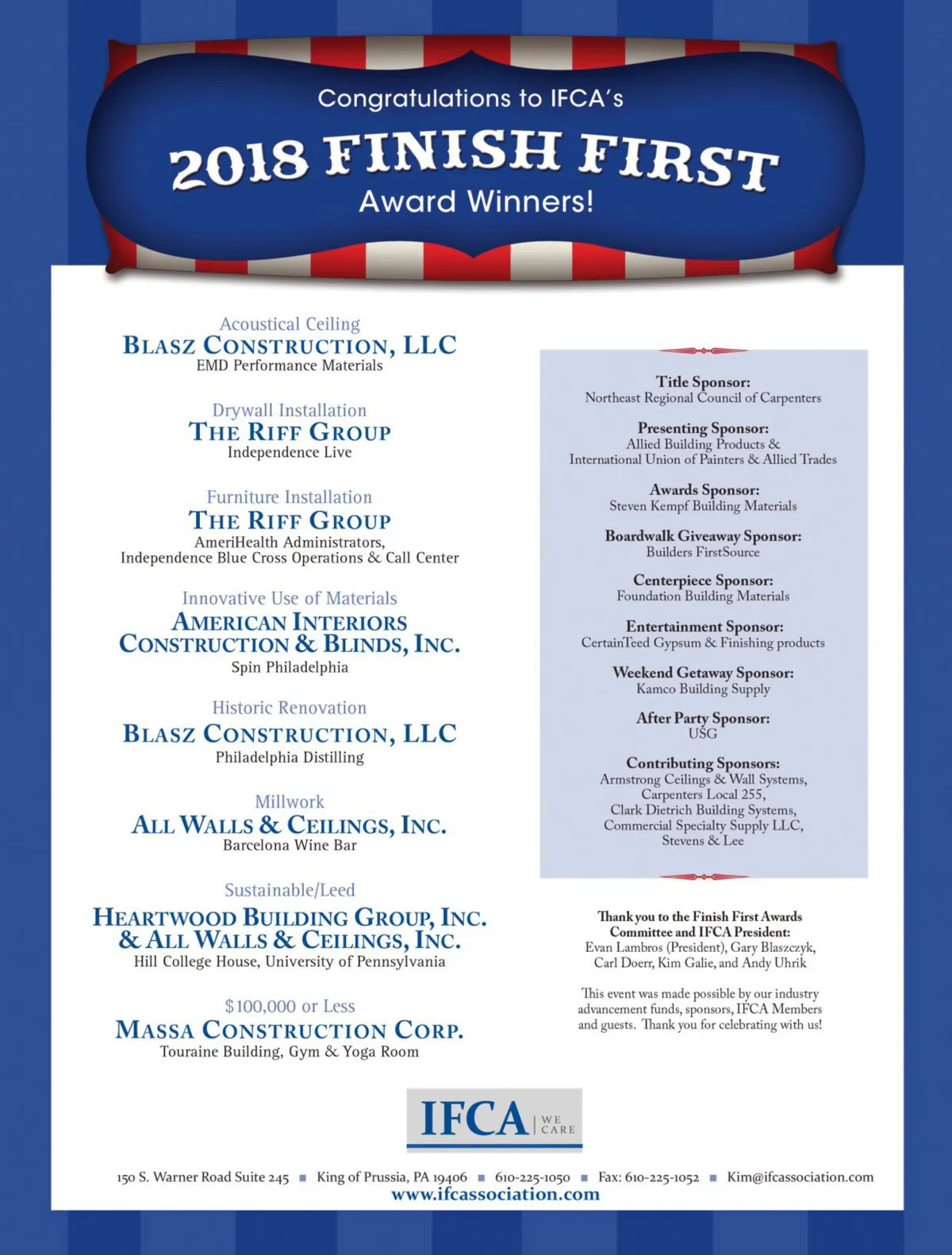 Congratulations to IFCA's
2018 FINISH FIRST
Award Winners!

Acoustical Ceiling
BLASZ CONSTRUCTION, LLC
EMD Performance Materials

Drywall Installation
THE RIFF GROUP
Independence Live

Furniture Installation
THE RIFF GROUP
AmeriHealth Administrators, Independence Blue Cross Operations & Call Center

Innovative Use of Materials
AMERICAN INTERIORS CONSTRUCTION & BLINDS, INC.
Spin Philadelphia

Historic Renovation
BLASZ CONSTRUCTION, LLC
Philadelphia Distilling

Millwork
ALL WALLS & CEILINGS, INC.
Barcelona Wine Bar

Sustainable/Leed
HEARTWOOD BUILDING GROUP, INC. & ALL WALLS & CEILINGS, INC.
Hill College House, University of Pennsylvania

$100,000 or Less
MASSA CONSTRUCTION CORP.
Touraine Building, Gym & Yoga Room

Title Sponsor:
Northeast Regional Council of Carpenters

Presenting Sponsor:
Allied Building Products & International Union of Painters & Allied Trades

Awards Sponsor:
Steven Kempf Building Materials

Boardwalk Giveaway Sponsor:
Builders FirstSource

Centerpiece Sponsor:
Foundation Building Materials

Entertainment Sponsor:
CertainTeed Gypsum & Finishing products

Weekend Getaway Sponsor:
Kamco Building Supply

After Party Sponsor:
USG

Contributing Sponsors:
Armstrong Ceilings & Wall Systems, Carpenters Local 255, Clark Dietrich Building Systems, Commercial Specialty Supply LLC, Stevens & Lee

Thank you to the Finish First Awards Committee and IFCA President:
Evan Lambros (President), Gary Blaszczyk, Carl Doerr, Kim Galie, and Andy Uhrik

This event was made possible by our industry advancement funds, sponsors, IFCA Members and guests. Thank you for celebrating with us!

IFCA WE CARE

150 S. Warner Road Suite 245 ■ King of Prussia, PA 19406 ■ 610-225-1050 ■ Fax: 610-225-1052 ■ Kim@ifcassociation.com
www.ifcassociation.com